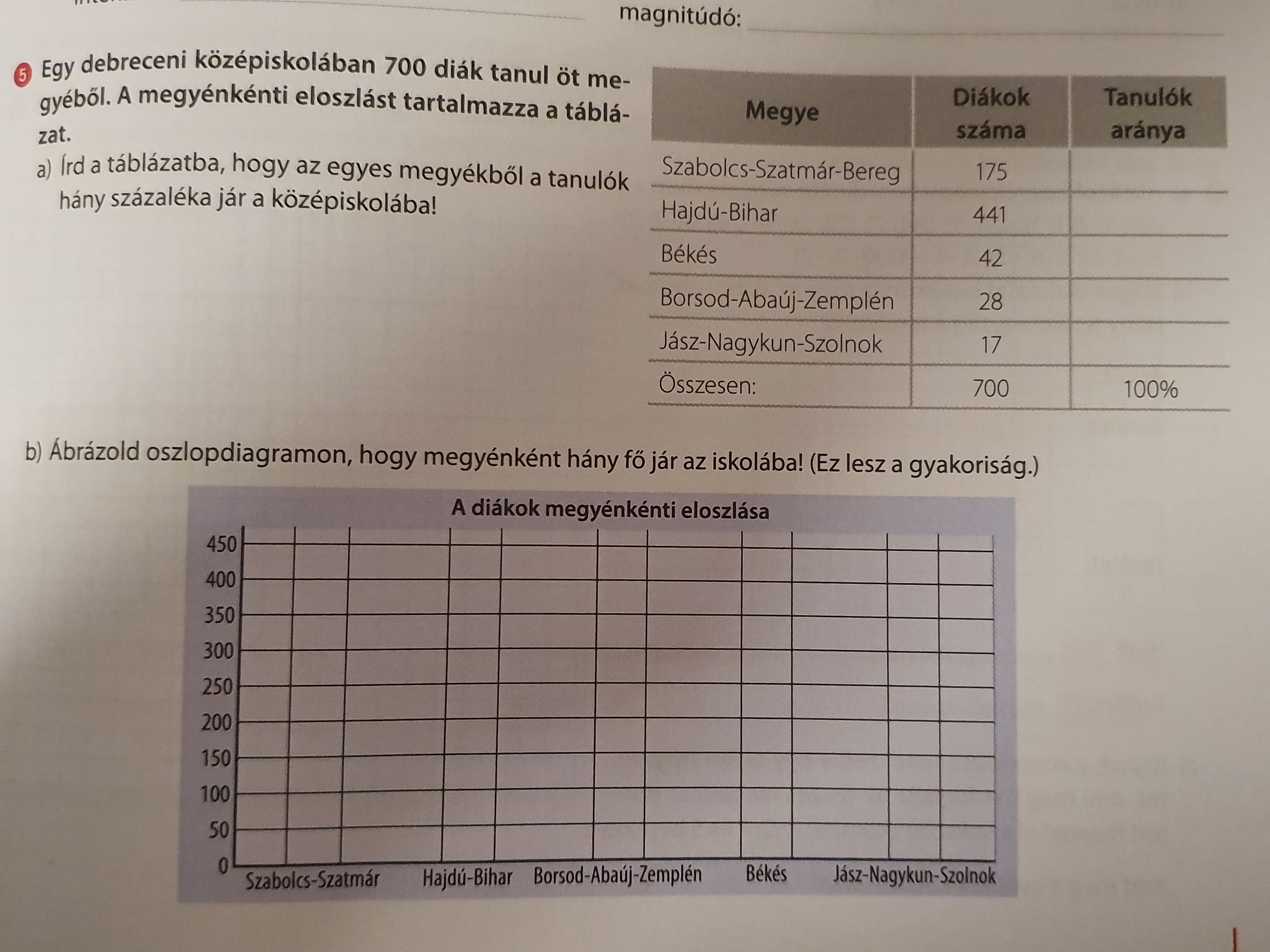 magnitúdó:

5 Egy debreceni középiskolában 700 diák tanul öt megyéből. A megyénkénti eloszlást tartalmazza a táblázat.

a) Írd a táblázatba, hogy az egyes megyékből a tanulók hány százaléka jár a középiskolába!

| Megye | Diákok száma | Tanulók aránya |
|---|---|---|
| Szabolcs-Szatmár-Bereg | 175 | |
| Hajdú-Bihar | 441 | |
| Békés | 42 | |
| Borsod-Abaúj-Zemplén | 28 | |
| Jász-Nagykun-Szolnok | 17 | |
| Összesen: | 700 | 100% |

b) Ábrázold oszlopdiagramon, hogy megyénként hány fő jár az iskolába! (Ez lesz a gyakoriság.)

A diákok megyénkénti eloszlása

450
400
350
300
250
200
150
100
50
0

Szabolcs-Szatmár Hajdú-Bihar Borsod-Abaúj-Zemplén Békés Jász-Nagykun-Szolnok